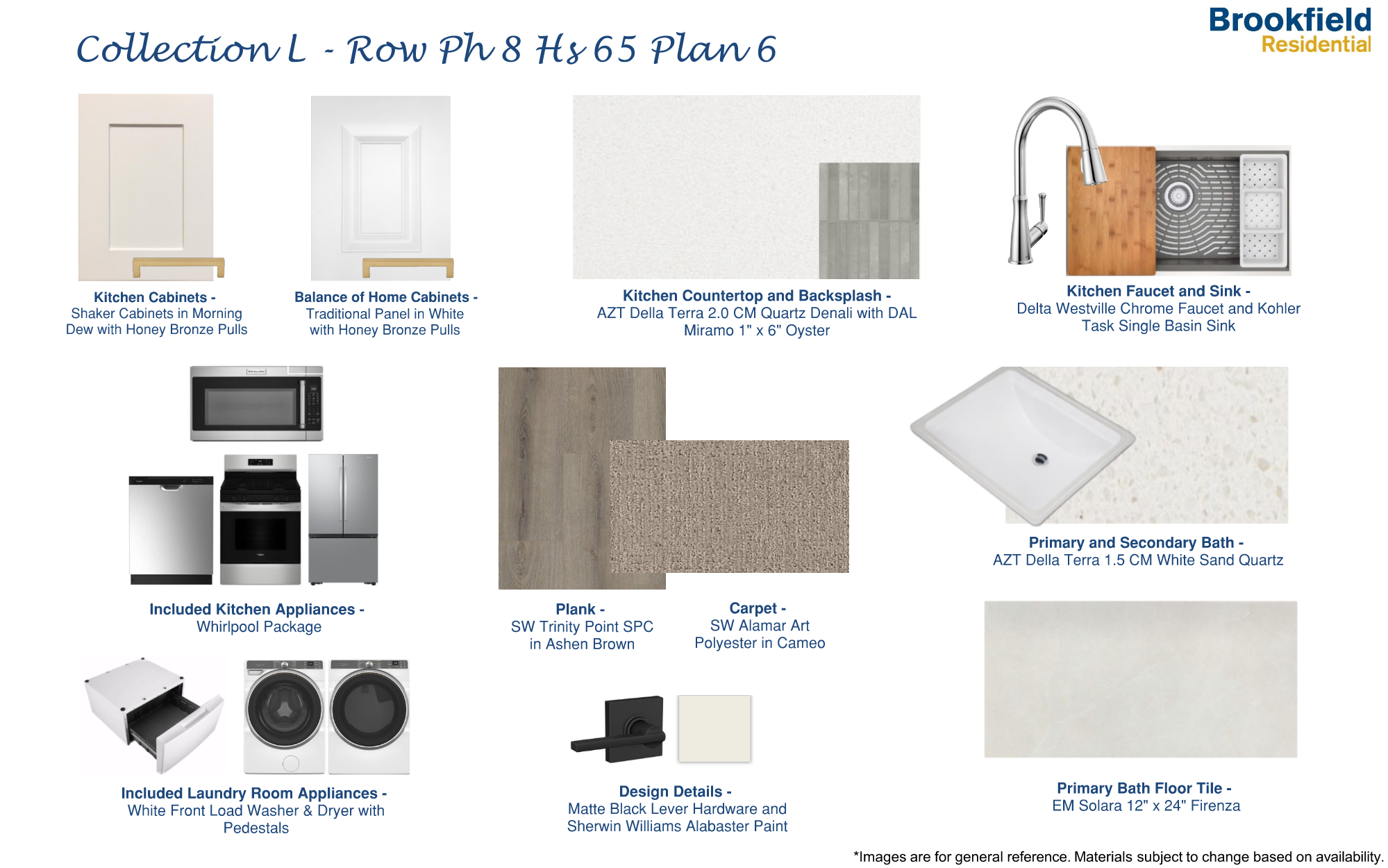 Collection L - Row Ph 8 Hs 65 Plan 6

Brookfield Residential

Kitchen Cabinets - Shaker Cabinets in Morning Dew with Honey Bronze Pulls

Balance of Home Cabinets - Traditional Panel in White with Honey Bronze Pulls

Kitchen Countertop and Backsplash - AZT Della Terra 2.0 CM Quartz Denali with DAL Miramo 1" x 6" Oyster

Kitchen Faucet and Sink - Delta Westville Chrome Faucet and Kohler Task Single Basin Sink

Included Kitchen Appliances - Whirlpool Package

Plank - SW Trinity Point SPC in Ashen Brown

Carpet - SW Alamar Art Polyester in Cameo

Primary and Secondary Bath - AZT Della Terra 1.5 CM White Sand Quartz

Included Laundry Room Appliances - White Front Load Washer & Dryer with Pedestals

Design Details - Matte Black Lever Hardware and Sherwin Williams Alabaster Paint

Primary Bath Floor Tile - EM Solara 12" x 24" Firenza

*Images are for general reference. Materials subject to change based on availability.